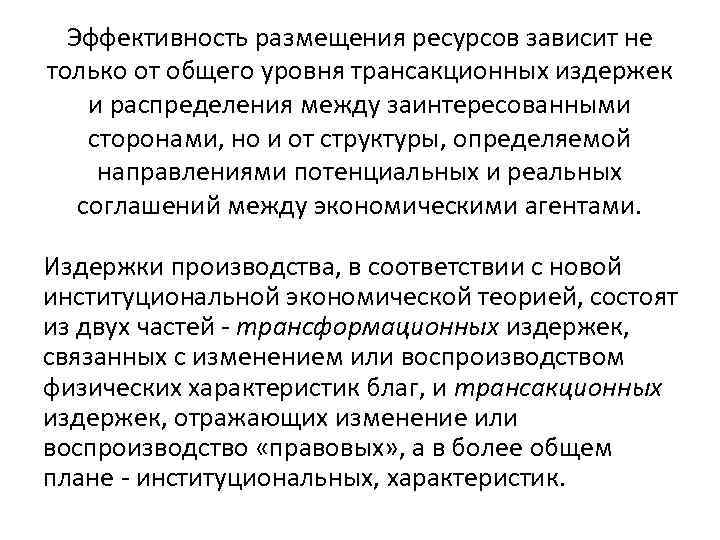 Эффективность размещения ресурсов зависит не только от общего уровня трансакционных издержек и распределения между заинтересованными сторонами, но и от структуры, определяемой направлениями потенциальных и реальных соглашений между экономическими агентами.

Издержки производства, в соответствии с новой институциональной экономической теорией, состоят из двух частей - трансформационных издержек, связанных с изменением или воспроизводством физических характеристик благ, и трансакционных издержек, отражающих изменение или воспроизводство «правовых», а в более общем плане - институциональных, характеристик.